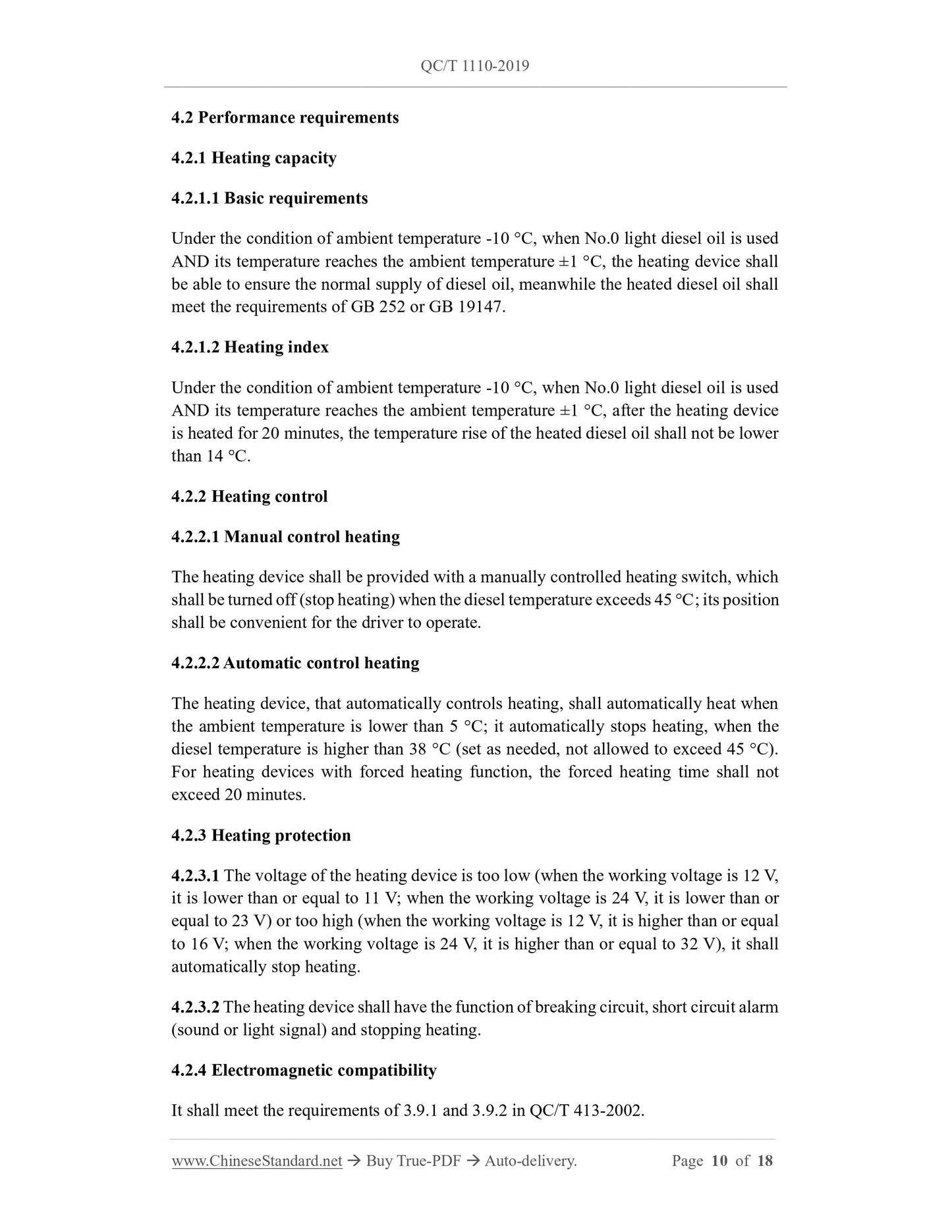 QC/T 1110-2019

4.2 Performance requirements

4.2.1 Heating capacity

4.2.1.1 Basic requirements

Under the condition of ambient temperature -10 °C, when No.0 light diesel oil is used AND its temperature reaches the ambient temperature ±1 °C, the heating device shall be able to ensure the normal supply of diesel oil, meanwhile the heated diesel oil shall meet the requirements of GB 252 or GB 19147.

4.2.1.2 Heating index

Under the condition of ambient temperature -10 °C, when No.0 light diesel oil is used AND its temperature reaches the ambient temperature ±1 °C, after the heating device is heated for 20 minutes, the temperature rise of the heated diesel oil shall not be lower than 14 °C.

4.2.2 Heating control

4.2.2.1 Manual control heating

The heating device shall be provided with a manually controlled heating switch, which shall be turned off (stop heating) when the diesel temperature exceeds 45 °C; its position shall be convenient for the driver to operate.

4.2.2.2 Automatic control heating

The heating device, that automatically controls heating, shall automatically heat when the ambient temperature is lower than 5 °C; it automatically stops heating, when the diesel temperature is higher than 38 °C (set as needed, not allowed to exceed 45 °C). For heating devices with forced heating function, the forced heating time shall not exceed 20 minutes.

4.2.3 Heating protection

4.2.3.1 The voltage of the heating device is too low (when the working voltage is 12 V, it is lower than or equal to 11 V; when the working voltage is 24 V, it is lower than or equal to 23 V) or too high (when the working voltage is 12 V, it is higher than or equal to 16 V; when the working voltage is 24 V, it is higher than or equal to 32 V), it shall automatically stop heating.

4.2.3.2 The heating device shall have the function of breaking circuit, short circuit alarm (sound or light signal) and stopping heating.

4.2.4 Electromagnetic compatibility

It shall meet the requirements of 3.9.1 and 3.9.2 in QC/T 413-2002.

www.ChineseStandard.net → Buy True-PDF → Auto-delivery. Page 10 of 18